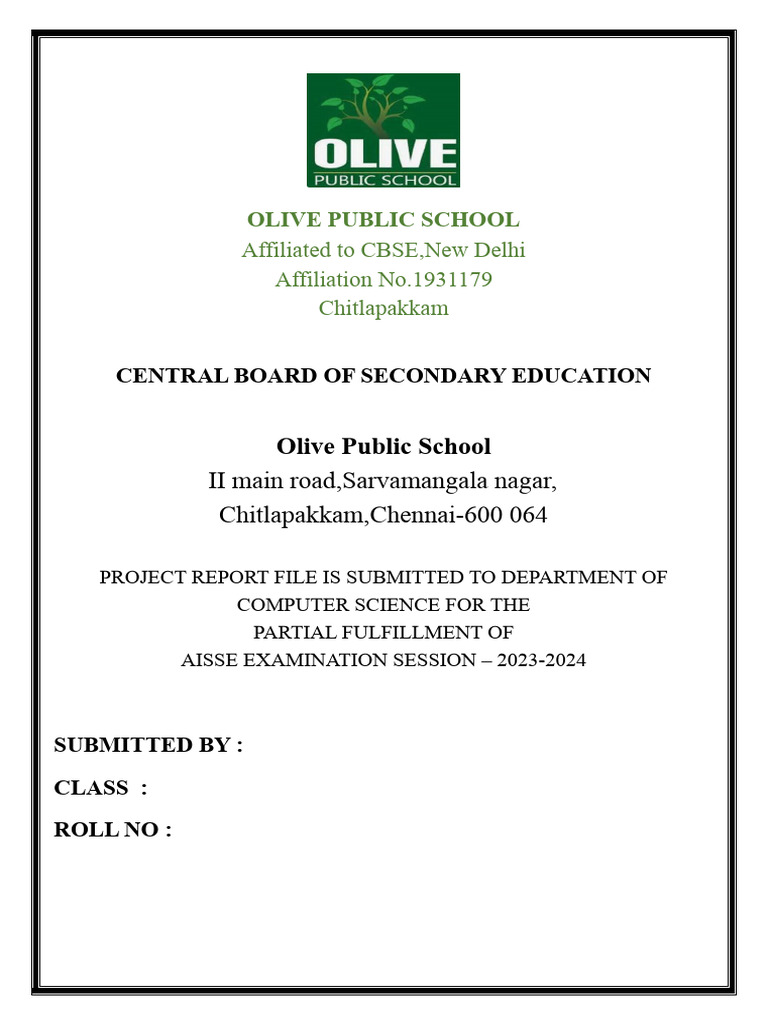 OLIVE
PUBLIC SCHOOL

OLIVE PUBLIC SCHOOL
Affiliated to CBSE,New Delhi
Affiliation No.1931179
Chitlapakkam

CENTRAL BOARD OF SECONDARY EDUCATION

Olive Public School
II main road,Sarvamangala nagar,
Chitlapakkam,Chennai-600 064

PROJECT REPORT FILE IS SUBMITTED TO DEPARTMENT OF COMPUTER SCIENCE FOR THE PARTIAL FULFILLMENT OF AISSE EXAMINATION SESSION – 2023-2024

SUBMITTED BY :

CLASS :

ROLL NO :